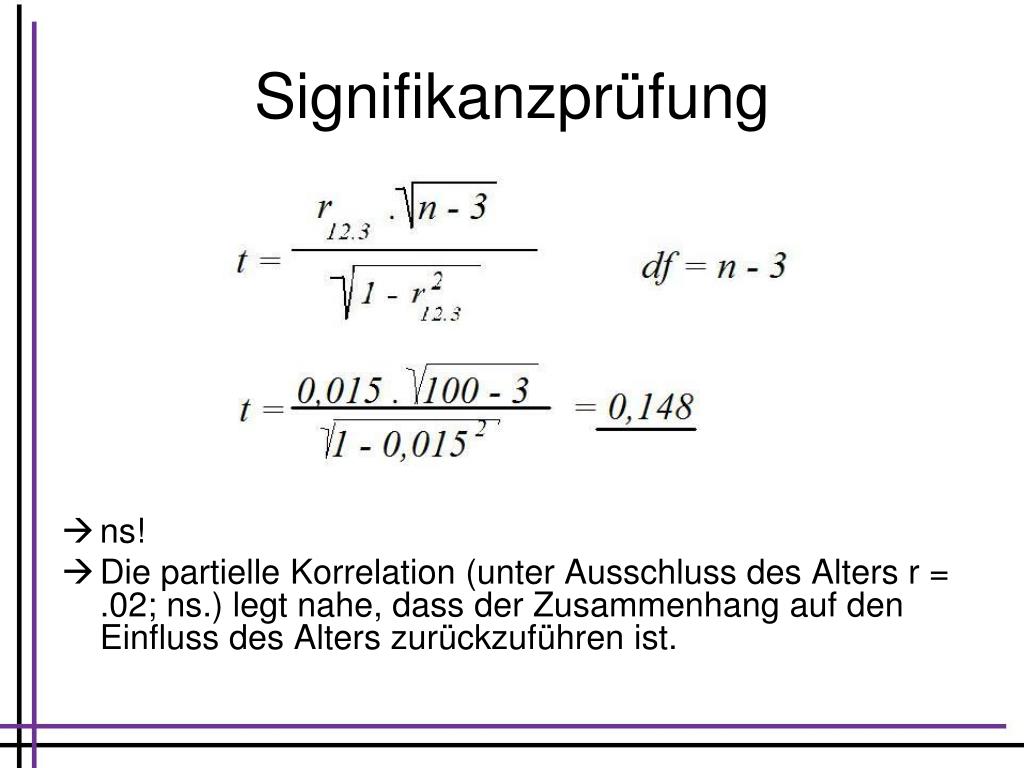 Signifikanzprüfung

$t = \frac{r_{12.3} \cdot \sqrt{n - 3}}{\sqrt{1 - r_{12.3}^2}}$ $df = n - 3$

$t = \frac{0,015 \cdot \sqrt{100 - 3}}{\sqrt{1 - 0,015^2}} = \underline{0,148}$

→ ns!

→ Die partielle Korrelation (unter Ausschluss des Alters r = .02; ns.) legt nahe, dass der Zusammenhang auf den Einfluss des Alters zurückzuführen ist.